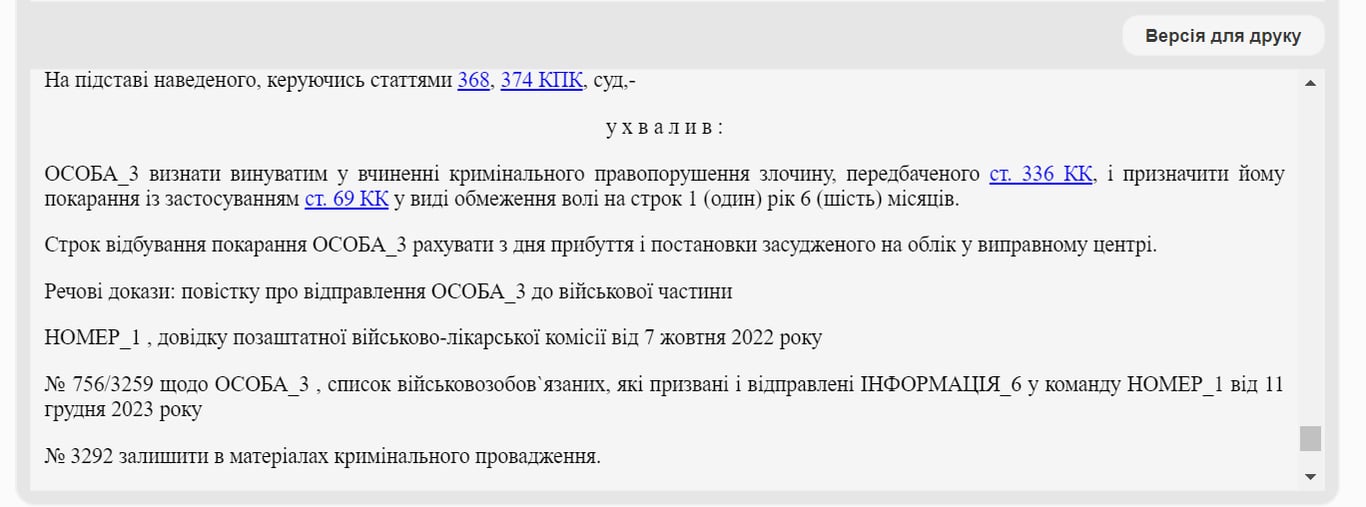 Версія для друку

На підставі наведеного, керуючись статтями 368, 374 КПК, суд,-

у х в а л и в :

ОСОБА_3 визнати винуватим у вчиненні кримінального правопорушення злочину, передбаченого ст. 336 КК, і призначити йому покарання із застосуванням ст. 69 КК у виді обмеження волі на строк 1 (один) рік 6 (шість) місяців.

Строк відбування покарання ОСОБА_3 рахувати з дня прибуття і постановки засудженого на облік у виправному центрі.

Речові докази: повістку про відправлення ОСОБА_3 до військової частини

НОМЕР_1 , довідку позаштатної військово-лікарської комісії від 7 жовтня 2022 року

№ 756/3259 щодо ОСОБА_3 , список військовозобов`язаних, які призвані і відправлені ІНФОРМАЦІЯ_6 у команду НОМЕР_1 від 11 грудня 2023 року

№ 3292 залишити в матеріалах кримінального провадження.